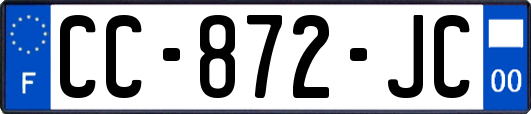 F
CC-872-JC
00